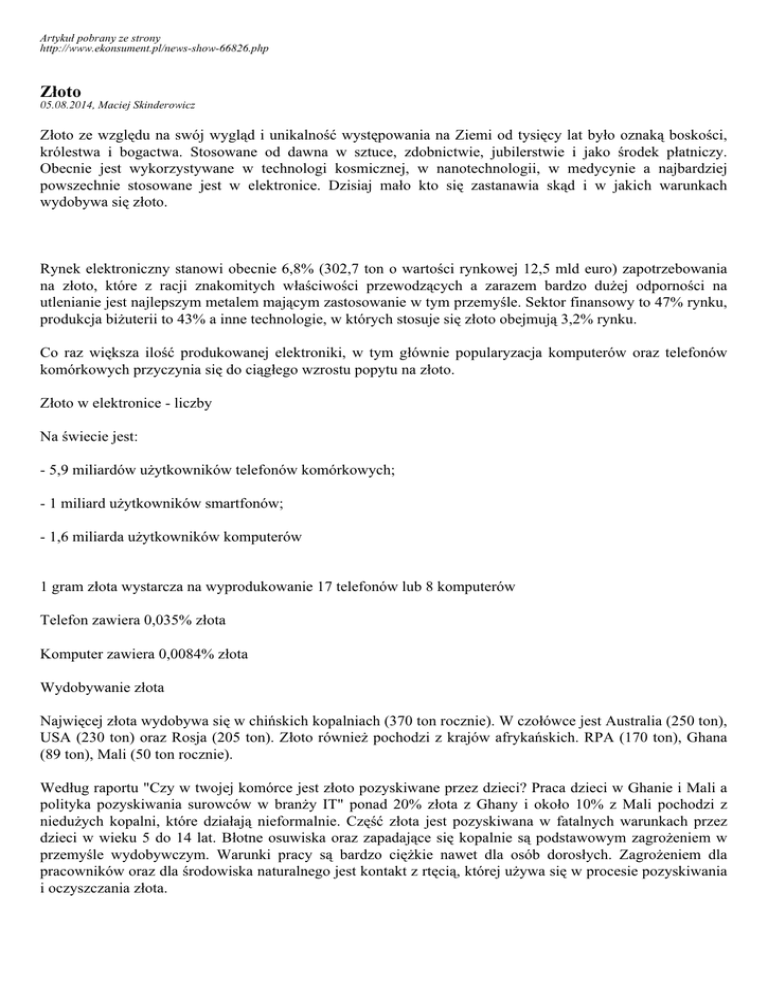 Artykuł pobrany ze strony
http://www.ekonsument.pl/news-show-66826.php

Złoto
05.08.2014, Maciej Skinderowicz

Złoto ze względu na swój wygląd i unikalność występowania na Ziemi od tysięcy lat było oznaką boskości, królestwa i bogactwa. Stosowane od dawna w sztuce, zdobnictwie, jubilerstwie i jako środek płatniczy. Obecnie jest wykorzystywane w technologi kosmicznej, w nanotechnologii, w medycynie a najbardziej powszechnie stosowane jest w elektronice. Dzisiaj mało kto się zastanawia skąd i w jakich warunkach wydobywa się złoto.

Rynek elektroniczny stanowi obecnie 6,8% (302,7 ton o wartości rynkowej 12,5 mld euro) zapotrzebowania na złoto, które z racji znakomitych właściwości przewodzących a zarazem bardzo dużej odporności na utlenianie jest najlepszym metalem mającym zastosowanie w tym przemyśle. Sektor finansowy to 47% rynku, produkcja biżuterii to 43% a inne technologie, w których stosuje się złoto obejmują 3,2% rynku.

Co raz większa ilość produkowanej elektroniki, w tym głównie popularyzacja komputerów oraz telefonów komórkowych przyczynia się do ciągłego wzrostu popytu na złoto.

Złoto w elektronice - liczby

Na świecie jest:

- 5,9 miliardów użytkowników telefonów komórkowych;

- 1 miliard użytkowników smartfonów;

- 1,6 miliarda użytkowników komputerów

1 gram złota wystarcza na wyprodukowanie 17 telefonów lub 8 komputerów

Telefon zawiera 0,035% złota

Komputer zawiera 0,0084% złota

Wydobywanie złota

Najwięcej złota wydobywa się w chińskich kopalniach (370 ton rocznie). W czołówce jest Australia (250 ton), USA (230 ton) oraz Rosja (205 ton). Złoto również pochodzi z krajów afrykańskich. RPA (170 ton), Ghana (89 ton), Mali (50 ton rocznie).

Według raportu "Czy w twojej komórce jest złoto pozyskiwane przez dzieci? Praca dzieci w Ghanie i Mali a polityka pozyskiwania surowców w branży IT" ponad 20% złota z Ghany i około 10% z Mali pochodzi z niedużych kopalni, które działają nieformalnie. Część złota jest pozyskiwana w fatalnych warunkach przez dzieci w wieku 5 do 14 lat. Błotne osuwiska oraz zapadające się kopalnie są podstawowym zagrożeniem w przemyśle wydobywczym. Warunki pracy są bardzo ciężkie nawet dla osób dorosłych. Zagrożeniem dla pracowników oraz dla środowiska naturalnego jest kontakt z rtęcią, której używa się w procesie pozyskiwania i oczyszczania złota.